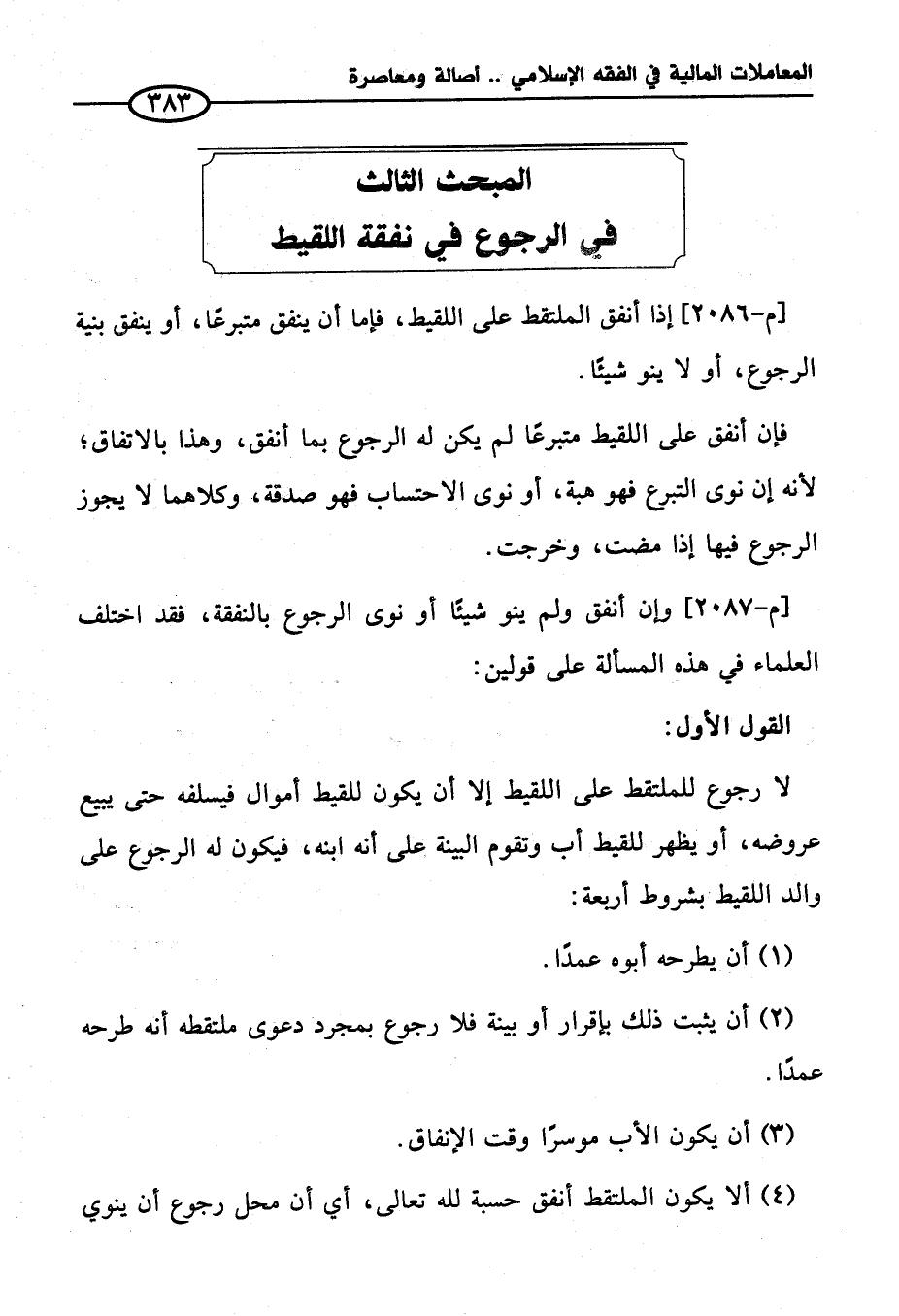 المعاملات المالية في الفقه الإسلامي .. أصالة ومعاصرة

٣٨٣

المبحث الثالث
في الرجوع في نفقة اللقيط

[م-٢٠٨٦] إذا أنفق الملتقط على اللقيط، فإما أن ينفق متبرعًا، أو ينفق بنية الرجوع، أو لا ينو شيئًا.

فإن أنفق على اللقيط متبرعًا لم يكن له الرجوع بما أنفق، وهذا بالاتفاق؛ لأنه إن نوى التبرع فهو هبة، أو نوى الاحتساب فهو صدقة، وكلاهما لا يجوز الرجوع فيها إذا مضت، وخرجت.

[م-٢٠٨٧] وإن أنفق ولم ينو شيئًا أو نوى الرجوع بالنفقة، فقد اختلف العلماء في هذه المسألة على قولين:

القول الأول:

لا رجوع للملتقط على اللقيط إلا أن يكون للقيط أموال فيسلفه حتى يبيع عروضه، أو يظهر للقيط أب وتقوم البينة على أنه ابنه، فيكون له الرجوع على والد اللقيط بشروط أربعة:

(١) أن يطرحه أبوه عمدًا.

(٢) أن يثبت ذلك بإقرار أو بينة فلا رجوع بمجرد دعوى ملتقطه أنه طرحه عمدًا.

(٣) أن يكون الأب موسرًا وقت الإنفاق.

(٤) ألا يكون الملتقط أنفق حسبة لله تعالى، أي أن محل رجوع أن ينوي